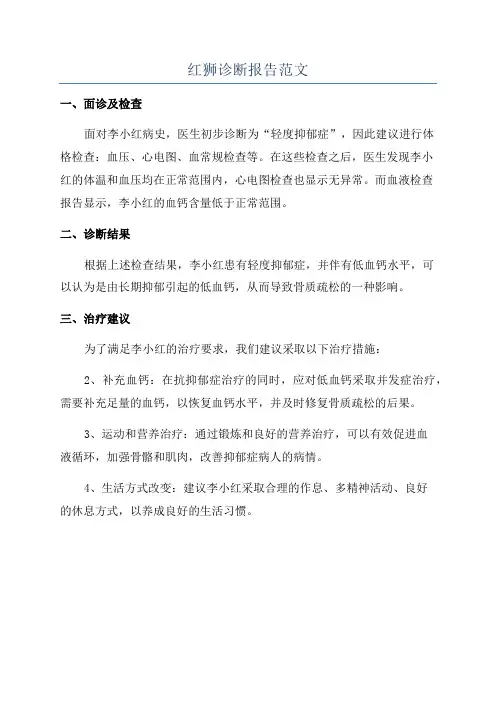 红狮诊断报告范文

一、面诊及检查

面对李小红病史，医生初步诊断为“轻度抑郁症”，因此建议进行体格检查：血压、心电图、血常规检查等。在这些检查之后，医生发现李小红的体温和血压均在正常范围内，心电图检查也显示无异常。而血液检查报告显示，李小红的血钙含量低于正常范围。

二、诊断结果

根据上述检查结果，李小红患有轻度抑郁症，并伴有低血钙水平，可以认为是由长期抑郁引起的低血钙，从而导致骨质疏松的一种影响。

三、治疗建议

为了满足李小红的治疗要求，我们建议采取以下治疗措施：

2、补充血钙：在抗抑郁症治疗的同时，应对低血钙采取并发症治疗，需要补充足量的血钙，以恢复血钙水平，并及时修复骨质疏松的后果。

3、运动和营养治疗：通过锻炼和良好的营养治疗，可以有效促进血液循环，加强骨骼和肌肉，改善抑郁症病人的病情。

4、生活方式改变：建议李小红采取合理的作息、多精神活动、良好的休息方式，以养成良好的生活习惯。